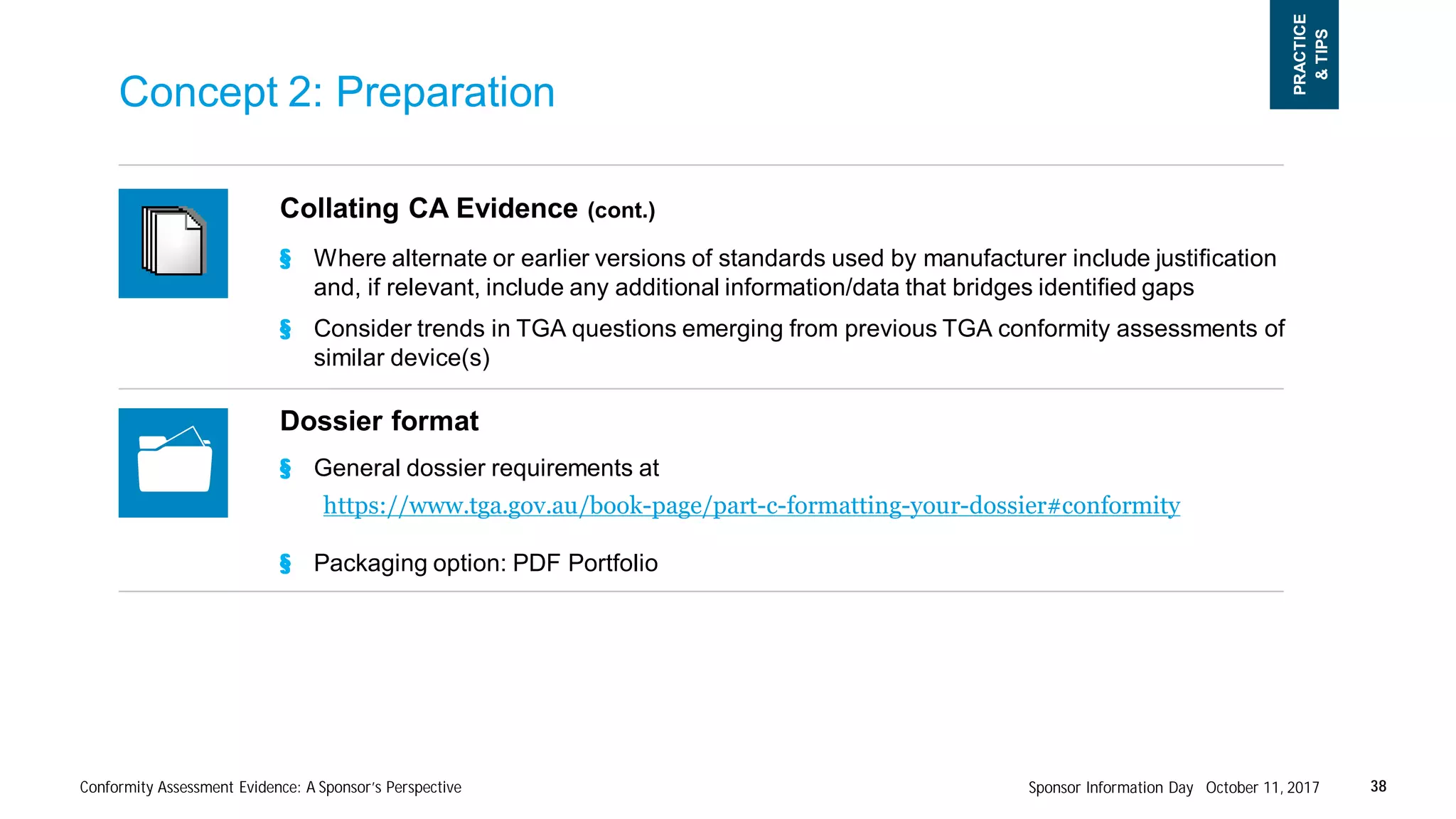 PRACTICE & TIPS

Concept 2: Preparation

Collating CA Evidence (cont.)

§ Where alternate or earlier versions of standards used by manufacturer include justification and, if relevant, include any additional information/data that bridges identified gaps

§ Consider trends in TGA questions emerging from previous TGA conformity assessments of similar device(s)

Dossier format

§ General dossier requirements at https://www.tga.gov.au/book-page/part-c-formatting-your-dossier#conformity

§ Packaging option: PDF Portfolio

Conformity Assessment Evidence: A Sponsor's Perspective

Sponsor Information Day October 11, 2017

38